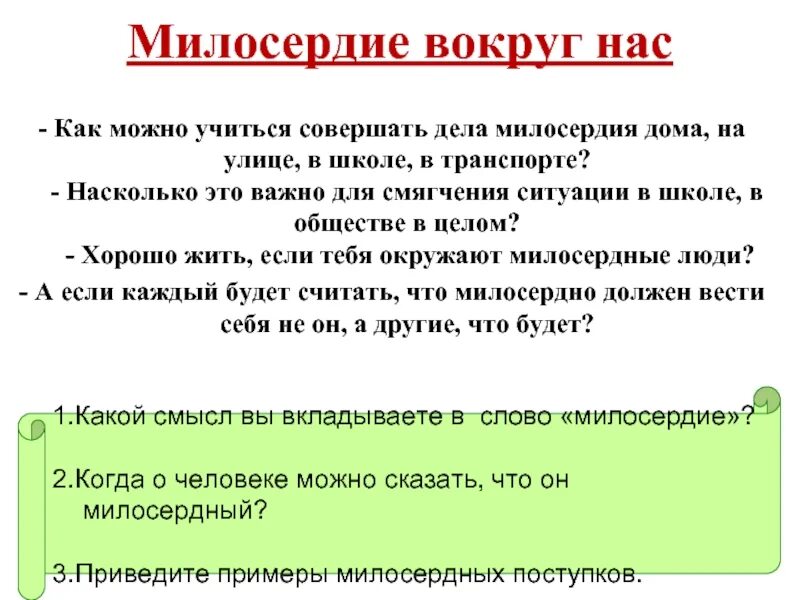 Милосердие вокруг нас

- Как можно учиться совершать дела милосердия дома, на улице, в школе, в транспорте?
- Насколько это важно для смягчения ситуации в школе, в обществе в целом?
- Хорошо жить, если тебя окружают милосердные люди?
- А если каждый будет считать, что милосердно должен вести себя не он, а другие, что будет?

1.Какой смысл вы вкладываете в слово «милосердие»?

2.Когда о человеке можно сказать, что он милосердный?

3.Приведите примеры милосердных поступков.